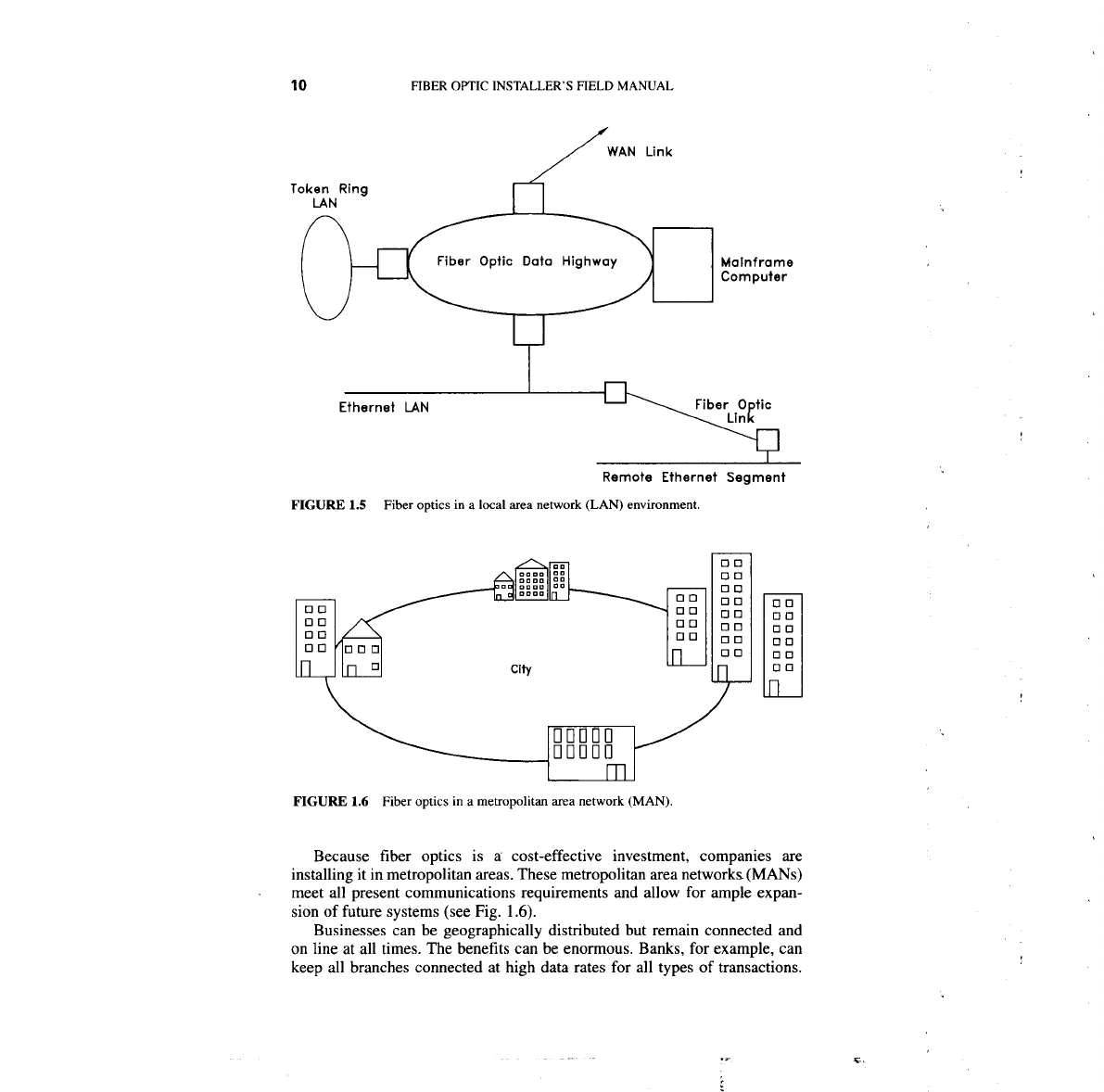 10 FIBER OPTIC INSTALLER'S FIELD MANUAL

WAN Link

Token Ring LAN

Fiber Optic Data Highway

Mainframe Computer

Ethernet LAN

Fiber Optic Link

Remote Ethernet Segment

FIGURE 1.5 Fiber optics in a local area network (LAN) environment.

City

FIGURE 1.6 Fiber optics in a metropolitan area network (MAN).

Because fiber optics is a cost-effective investment, companies are installing it in metropolitan areas. These metropolitan area networks (MANs) meet all present communications requirements and allow for ample expansion of future systems (see Fig. 1.6).

Businesses can be geographically distributed but remain connected and on line at all times. The benefits can be enormous. Banks, for example, can keep all branches connected at high data rates for all types of transactions.